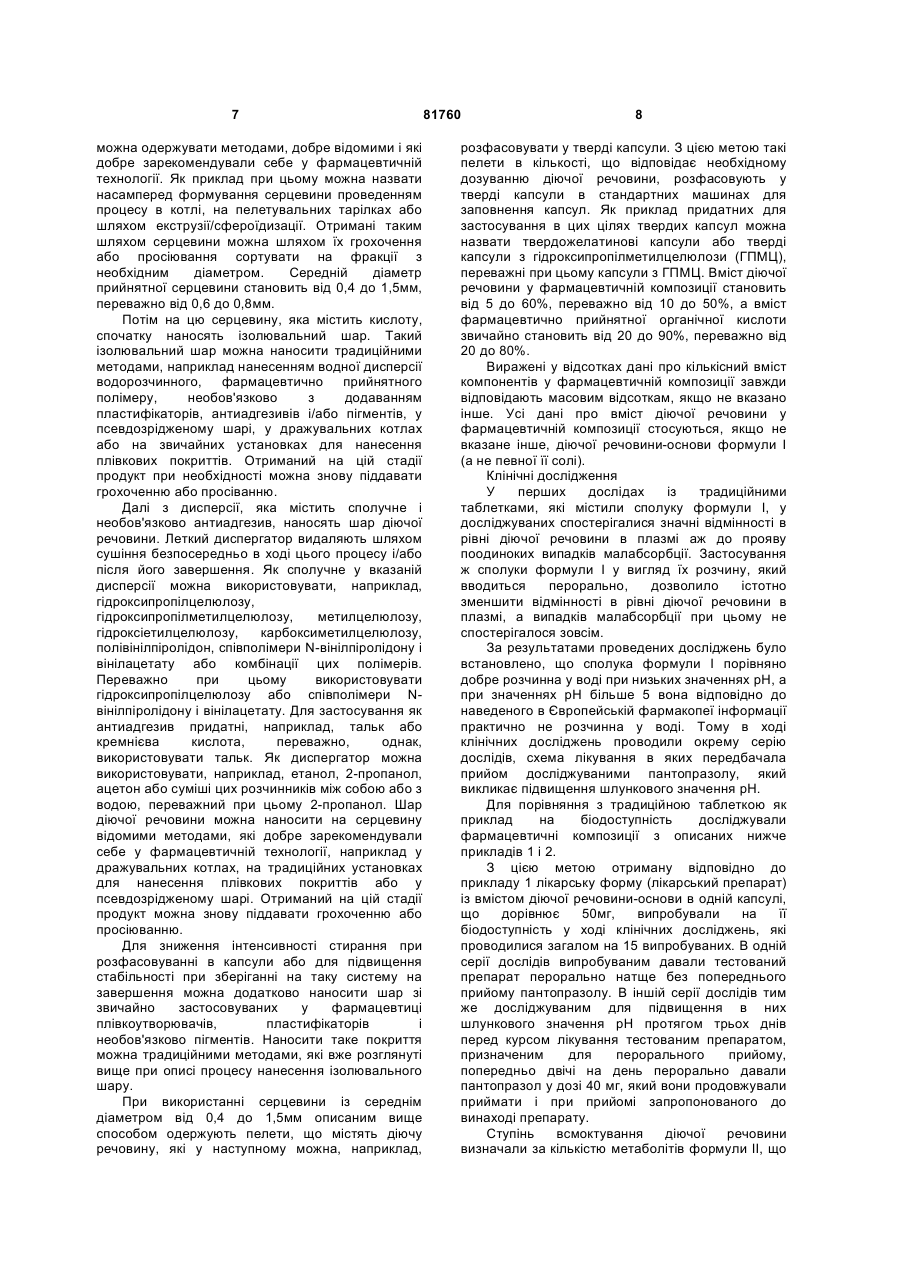 7 81760 8

можна одержувати методами, добре відомими і які добре зарекомендували себе у фармацевтичній технології. Як приклад при цьому можна назвати насамперед формування серцевини проведенням процесу в котлі, на пелетувальних тарілках або шляхом екструзії/сфероїдизації. Отримані таким шляхом серцевини можна шляхом їх грохочення або просіювання сортувати на фракції з необхідним діаметром. Середній діаметр прийнятної серцевини становить від 0,4 до 1,5мм, переважно від 0,6 до 0,8мм.

Потім на цю серцевину, яка містить кислоту, спочатку наносять ізолювальний шар. Такий ізолювальний шар можна наносити традиційними методами, наприклад нанесенням водної дисперсії водорозчинного, фармацевтично прийнятного полімеру, необов'язково з додаванням пластифікаторів, антиадгезивів і/або пігментів, у псевдозрідженому шарі, у дражувальних котлах або на звичайних установках для нанесення плівкових покриттів. Отриманий на цій стадії продукт при необхідності можна знову піддавати грохоченню або просіванню.

Далі з дисперсії, яка містить сполучне і необов'язково антиадгезив, наносять шар діючої речовини. Леткий диспергатор видаляють шляхом сушіння безпосередньо в ході цього процесу і/або після його завершення. Як сполучне у вказаній дисперсії можна використовувати, наприклад, гідроксипропілцелюлозу, гідроксипропілметилцелюлозу, метилцелюлозу, гідроксіетилцелюлозу, карбоксиметилцелюлозу, полівінілпіролідон, співполімери N-вінілпіролідону і вінілацетату або комбінації цих полімерів. Переважно при цьому використовувати гідроксипропілцелюлозу або співполімери N-вінілпіролідону і вінілацетату. Для застосування як антиадгезив придатні, наприклад, тальк або кремнієва кислота, переважно, однак, використовувати тальк. Як диспергатор можна використовувати, наприклад, етанол, 2-пропанол, ацетон або суміші цих розчинників між собою або з водою, переважний при цьому 2-пропанол. Шар діючої речовини можна наносити на серцевину відомими методами, які добре зарекомендували себе у фармацевтичній технології, наприклад у дражувальних котлах, на традиційних установках для нанесення плівкових покриттів або у псевдозрідженому шарі. Отриманий на цій стадії продукт можна знову піддавати грохоченню або просіюванню.

Для зниження інтенсивності стирання при розфасовуванні в капсули або для підвищення стабільності при зберіганні на таку систему на завершення можна додатково наносити шар зі звичайно застосовуваних у фармацевтиці плівкоутворювачів, пластифікаторів і необов'язково пігментів. Наносити таке покриття можна традиційними методами, які вже розглянуті вище при описі процесу нанесення ізолювального шару.

При використанні серцевини із середнім діаметром від 0,4 до 1,5мм описаним вище способом одержують пелети, що містять діючу речовину, які у наступному можна, наприклад, розфасовувати у тверді капсули. З цією метою такі пелети в кількості, що відповідає необхідному дозуванню діючої речовини, розфасовують у тверді капсули в стандартних машинах для заповнення капсул. Як приклад придатних для застосування в цих цілях твердих капсул можна назвати твердожелатинові капсули або тверді капсули з гідроксипропілметилцелюлози (ГПМЦ), переважні при цьому капсули з ГПМЦ. Вміст діючої речовини у фармацевтичній композиції становить від 5 до 60%, переважно від 10 до 50%, а вміст фармацевтично прийнятної органічної кислоти звичайно становить від 20 до 90%, переважно від 20 до 80%.

Виражені у відсотках дані про кількісний вміст компонентів у фармацевтичній композиції завжди відповідають масовим відсоткам, якщо не вказано інше. Усі дані про вміст діючої речовини у фармацевтичній композиції стосуються, якщо не вказане інше, діючої речовини-основи формули І (а не певної її солі).

Клінічні дослідження

У перших дослідах із традиційними таблетками, які містили сполуку формули І, у досліджуваних спостерігалися значні відмінності в рівні діючої речовини в плазмі аж до прояву поодиноких випадків малабсорбції. Застосування ж сполуки формули І у вигляді їх розчину, який вводиться перорально, дозволило істотно зменшити відмінності в рівні діючої речовини в плазмі, а випадків малабсорбції при цьому не спостерігалося зовсім.

За результатами проведених досліджень було встановлено, що сполука формули І порівняно добре розчинна у воді при низьких значеннях pH, а при значеннях pH більше 5 вона відповідно до наведеного в Європейській фармакопеї інформації практично не розчинна у воді. Тому в ході клінічних досліджень проводили окрему серію дослідів, схема лікування в яких передбачала прийом досліджуваними пантопразолу, який викликає підвищення шлункового значення pH.

Для порівняння з традиційною таблеткою як приклад на біодоступність досліджували фармацевтичні композиції з описаних нижче прикладів 1 і 2.

З цією метою отриману відповідно до прикладу 1 лікарську форму (лікарський препарат) із вмістом діючої речовини-основи в одній капсулі, що дорівнює 50мг, випробували на її біодоступність у ході клінічних досліджень, які проводилися загалом на 15 випробуваних. В одній серії дослідів випробуваним давали тестований препарат перорально натще без попереднього прийому пантопразолу. В іншій серії дослідів тим же досліджуваним для підвищення в них шлункового значення pH протягом трьох днів перед курсом лікування тестованим препаратом, призначеним для перорального прийому, попередньо двічі на день перорально давали пантопразол у дозі 40 мг, який вони продовжували приймати і при прийомі запропонованого до винаході препарату.

Ступінь всмоктування діючої речовини визначали за кількістю метаболітів формули II, що